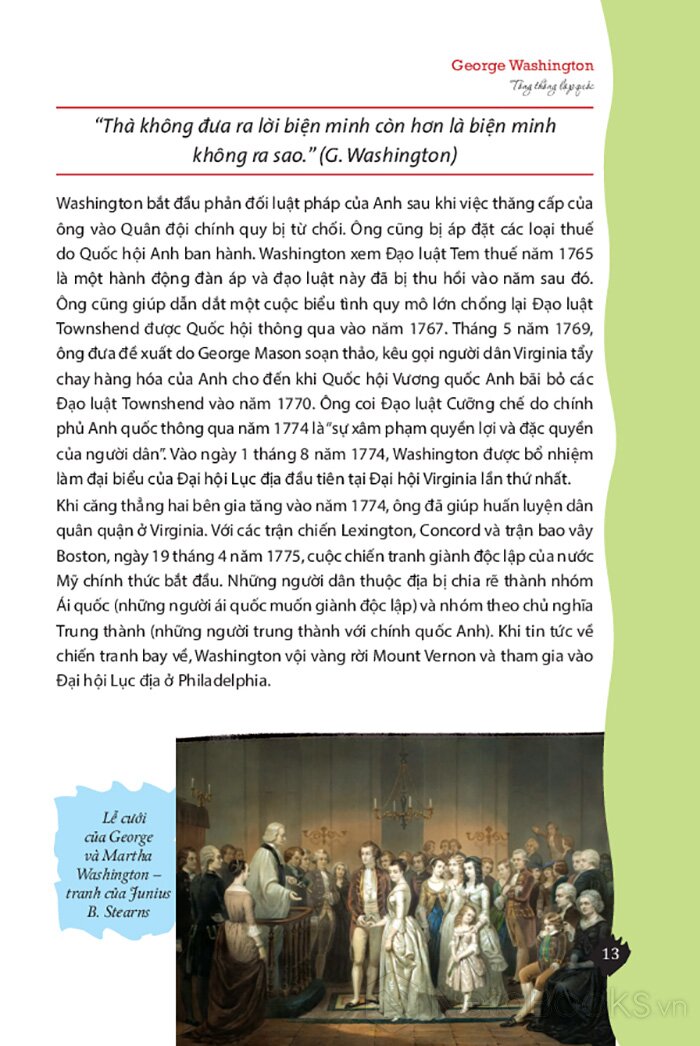 George Washington
Tổng thống lập quốc

"Thà không đưa ra lời biện minh còn hơn là biện minh không ra sao." (G. Washington)

Washington bắt đầu phản đối luật pháp của Anh sau khi việc thăng cấp của ông vào Quân đội chính quy bị từ chối. Ông cũng bị áp đặt các loại thuế do Quốc hội Anh ban hành. Washington xem Đạo luật Tem thuế năm 1765 là một hành động đàn áp và đạo luật này đã bị thu hồi vào năm sau đó. Ông cũng giúp dẫn dắt một cuộc biểu tình quy mô lớn chống lại Đạo luật Townshend được Quốc hội thông qua vào năm 1767. Tháng 5 năm 1769, ông đưa đề xuất do George Mason soạn thảo, kêu gọi người dân Virginia tẩy chay hàng hóa của Anh cho đến khi Quốc hội Vương quốc Anh bãi bỏ các Đạo luật Townshend vào năm 1770. Ông coi Đạo luật Cưỡng chế do chính phủ Anh quốc thông qua năm 1774 là "sự xâm phạm quyền lợi và đặc quyền của người dân". Vào ngày 1 tháng 8 năm 1774, Washington được bổ nhiệm làm đại biểu của Đại hội Lục địa đầu tiên tại Đại hội Virginia lần thứ nhất.

Khi căng thẳng hai bên gia tăng vào năm 1774, ông đã giúp huấn luyện dân quân quận ở Virginia. Với các trận chiến Lexington, Concord và trận bao vây Boston, ngày 19 tháng 4 năm 1775, cuộc chiến tranh giành độc lập của nước Mỹ chính thức bắt đầu. Những người dân thuộc địa bị chia rẽ thành nhóm Ái quốc (những người ái quốc muốn giành độc lập) và nhóm theo chủ nghĩa Trung thành (những người trung thành với chính quốc Anh). Khi tin tức về chiến tranh bay về, Washington vội vàng rời Mount Vernon và tham gia vào Đại hội Lục địa ở Philadelphia.

Lễ cưới của George và Martha Washington – tranh của Junius B. Stearns

13

BOOKS.vn